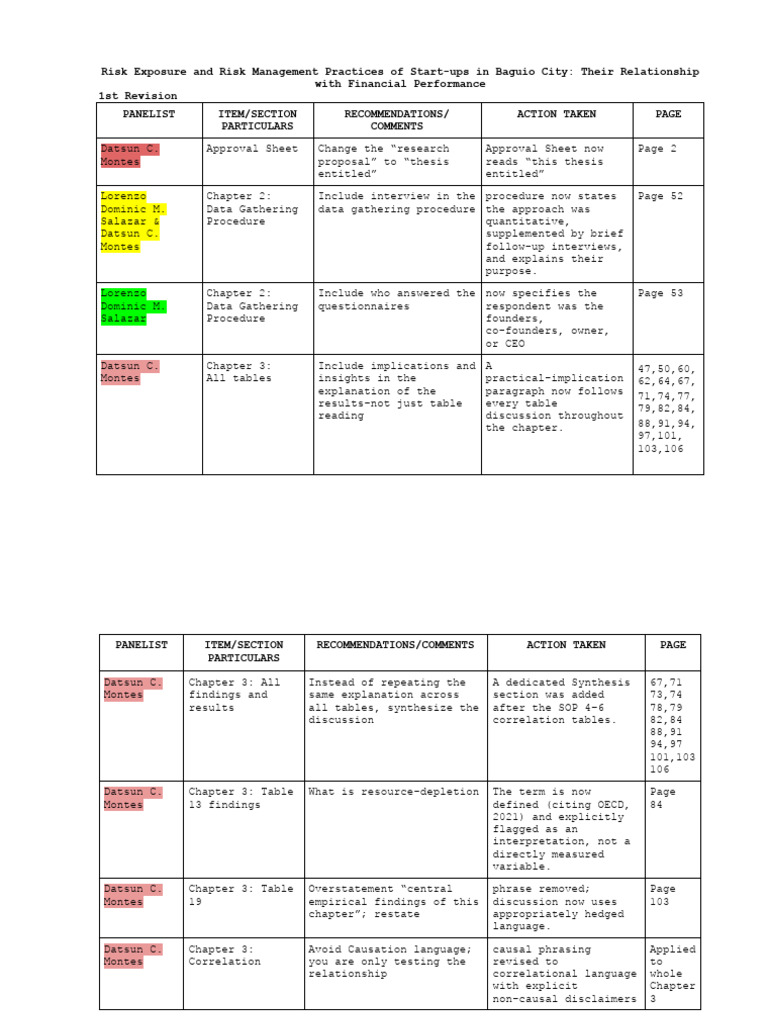 Risk Exposure and Risk Management Practices of Start-ups in Baguio City: Their Relationship with Financial Performance

1st Revision

| PANELIST | ITEM/SECTION PARTICULARS | RECOMMENDATIONS/ COMMENTS | ACTION TAKEN | PAGE |
|---|---|---|---|---|
| Datsun C. Montes | Approval Sheet | Change the "research proposal" to "thesis entitled" | Approval Sheet now reads "this thesis entitled" | Page 2 |
| Lorenzo Dominic M. Salazar & Datsun C. Montes | Chapter 2: Data Gathering Procedure | Include interview in the data gathering procedure | procedure now states the approach was quantitative, supplemented by brief follow-up interviews, and explains their purpose. | Page 52 |
| Lorenzo Dominic M. Salazar | Chapter 2: Data Gathering Procedure | Include who answered the questionnaires | now specifies the respondent was the founders, co-founders, owner, or CEO | Page 53 |
| Datsun C. Montes | Chapter 3: All tables | Include implications and insights in the explanation of the results-not just table reading | A practical-implication paragraph now follows every table discussion throughout the chapter. | 47,50,60, 62,64,67, 71,74,77, 79,82,84, 88,91,94, 97,101, 103,106 |

| PANELIST | ITEM/SECTION PARTICULARS | RECOMMENDATIONS/COMMENTS | ACTION TAKEN | PAGE |
|---|---|---|---|---|
| Datsun C. Montes | Chapter 3: All findings and results | Instead of repeating the same explanation across all tables, synthesize the discussion | A dedicated Synthesis section was added after the SOP 4-6 correlation tables. | 67,71 73,74 78,79 82,84 88,91 94,97 101,103 106 |
| Datsun C. Montes | Chapter 3: Table 13 findings | What is resource-depletion | The term is now defined (citing OECD, 2021) and explicitly flagged as an interpretation, not a directly measured variable. | Page 84 |
| Datsun C. Montes | Chapter 3: Table 19 | Overstatement "central empirical findings of this chapter"; restate | phrase removed; discussion now uses appropriately hedged language. | Page 103 |
| Datsun C. Montes | Chapter 3: Correlation | Avoid Causation language; you are only testing the relationship | causal phrasing revised to correlational language with explicit non-causal disclaimers | Applied to whole Chapter 3 |